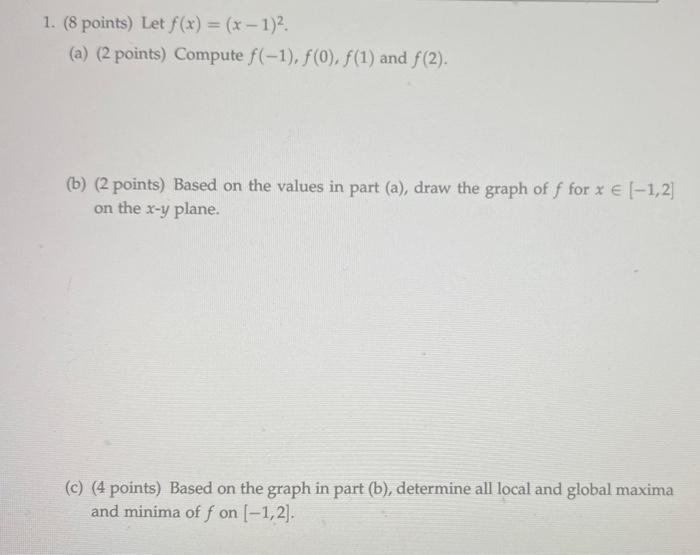 1. (8 points) Let $f(x) = (x-1)^2$.

(a) (2 points) Compute $f(-1)$, $f(0)$, $f(1)$ and $f(2)$.

(b) (2 points) Based on the values in part (a), draw the graph of $f$ for $x \in [-1,2]$ on the $x$-$y$ plane.

(c) (4 points) Based on the graph in part (b), determine all local and global maxima and minima of $f$ on $[-1,2]$.